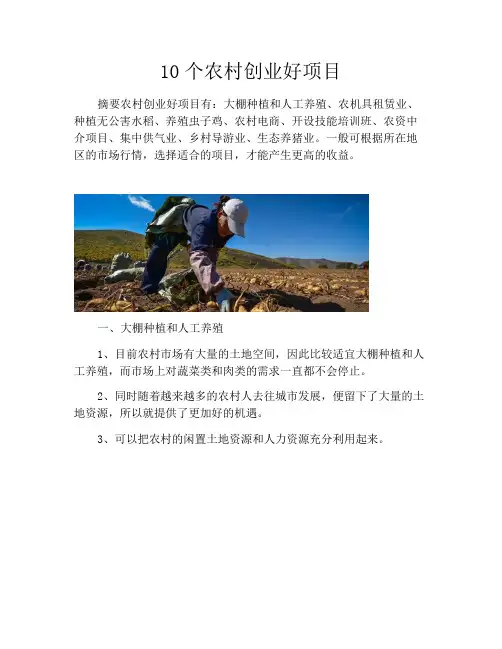 10 个农村创业好项目

摘要农村创业好项目有：大棚种植和人工养殖、农机具租赁业、种植无公害水稻、养殖虫子鸡、农村电商、开设技能培训班、农资中介项目、集中供气业、乡村导游业、生态养猪业。一般可根据所在地区的市场行情，选择适合的项目，才能产生更高的收益。

一、大棚种植和人工养殖

1、目前农村市场有大量的土地空间，因此比较适宜大棚种植和人工养殖，而市场上对蔬菜类和肉类的需求一直都不会停止。

2、同时随着越来越多的农村人去往城市发展，便留下了大量的土地资源，所以就提供了更加好的机遇。

3、可以把农村的闲置土地资源和人力资源充分利用起来。